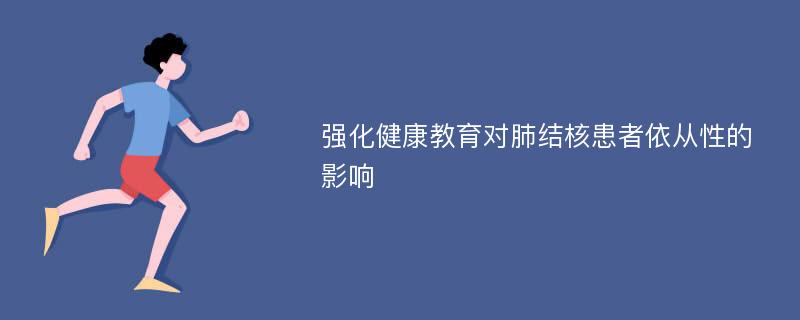 强化健康教育对肺结核患者依从性的影响